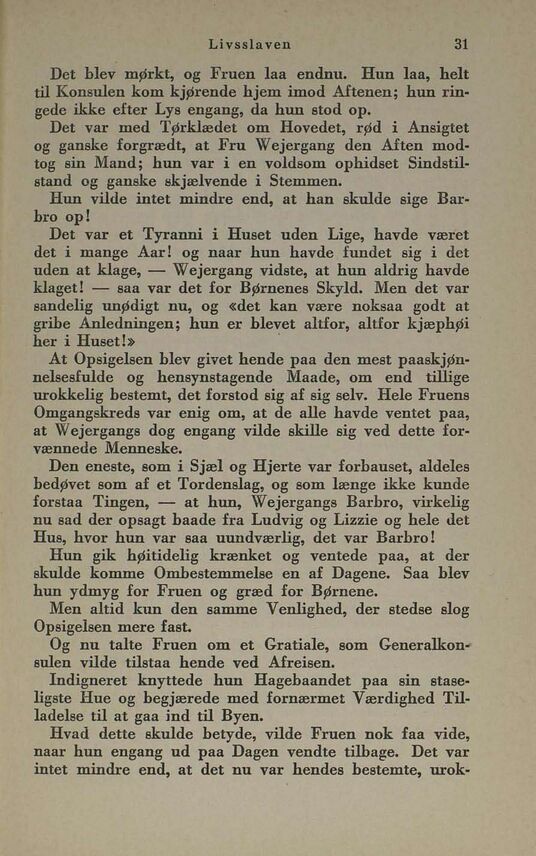 Livsslaven 31

Det blev mørkt, og Fruen laa endnu. Hun laa, helt til Konsulen kom kjørende hjem imod Aftenen; hun ringede ikke efter Lys engang, da hun stod op.

Det var med Tørklædet om Hovedet, rød i Ansigtet og ganske forgrædt, at Fru Wejergang den Aften modtog sin Mand; hun var i en voldsom ophidset Sindstilstand og ganske skjælvende i Stemmen.

Hun vilde intet mindre end, at han skulde sige Barbro op!

Det var et Tyranni i Huset uden Lige, havde været det i mange Aar! og naar hun havde fundet sig i det uden at klage, — Wejergang vidste, at hun aldrig havde klaget! — saa var det for Børnenes Skyld. Men det var sandelig unødigt nu, og «det kan være noksaa godt at gribe Anledningen; hun er blevet altfor, altfor kjæphøi her i Huset!»

At Opsigelsen blev givet hende paa den mest paaskjønnelsesfulde og hensynstagende Maade, om end tillige urokkelig bestemt, det forstod sig af sig selv. Hele Fruens Omgangskreds var enig om, at de alle havde ventet paa, at Wejergangs dog engang vilde skille sig ved dette forvænnede Menneske.

Den eneste, som i Sjæl og Hjerte var forbauset, aldeles bedøvet som af et Tordenslag, og som længe ikke kunde forstaa Tingen, — at hun, Wejergangs Barbro, virkelig nu sad der opsagt baade fra Ludvig og Lizzie og hele det Hus, hvor hun var saa uundværlig, det var Barbro!

Hun gik høitidelig krænket og ventede paa, at der skulde komme Ombestemmelse en af Dagene. Saa blev hun ydmyg for Fruen og græd for Børnene.

Men altid kun den samme Venlighed, der stedse slog Opsigelsen mere fast.

Og nu talte Fruen om et Gratiale, som Generalkonsulen vilde tilstaa hende ved Afreisen.

Indigneret knyttede hun Hagebaandet paa sin staseligste Hue og begjærede med fornærmet Værdighed Tilladelse til at gaa ind til Byen.

Hvad dette skulde betyde, vilde Fruen nok faa vide, naar hun engang ud paa Dagen vendte tilbage. Det var intet mindre end, at det nu var hendes bestemte, urok-